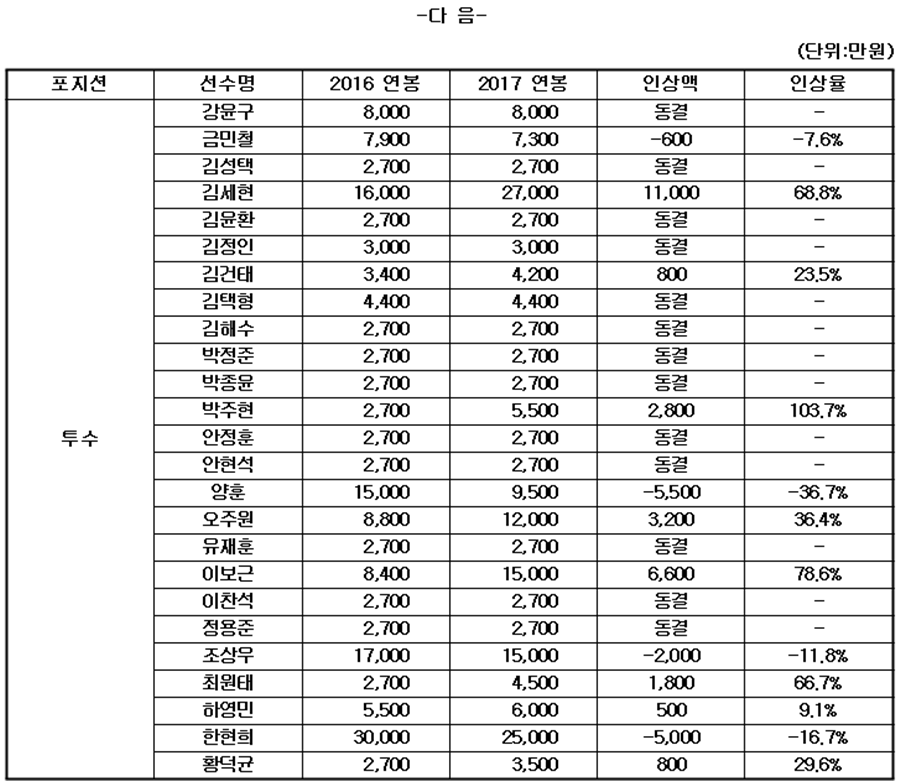 -다 음-

(단위:만원)

| 포지션 | 선수명 | 2016 연봉 | 2017 연봉 | 인상액 | 인상율 |
|---|---|---|---|---|---|
| 투수 | 강윤구 | 8,000 | 8,000 | 동결 | - |
| | 금민철 | 7,900 | 7,300 | -600 | -7.6% |
| | 김성택 | 2,700 | 2,700 | 동결 | - |
| | 김세현 | 16,000 | 27,000 | 11,000 | 68.8% |
| | 김윤환 | 2,700 | 2,700 | 동결 | - |
| | 김정인 | 3,000 | 3,000 | 동결 | - |
| | 김건태 | 3,400 | 4,200 | 800 | 23.5% |
| | 김택형 | 4,400 | 4,400 | 동결 | - |
| | 김해수 | 2,700 | 2,700 | 동결 | - |
| | 박정준 | 2,700 | 2,700 | 동결 | - |
| | 박종윤 | 2,700 | 2,700 | 동결 | - |
| | 박주현 | 2,700 | 5,500 | 2,800 | 103.7% |
| | 안정훈 | 2,700 | 2,700 | 동결 | - |
| | 안현석 | 2,700 | 2,700 | 동결 | - |
| | 양훈 | 15,000 | 9,500 | -5,500 | -36.7% |
| | 오주원 | 8,800 | 12,000 | 3,200 | 36.4% |
| | 유재훈 | 2,700 | 2,700 | 동결 | - |
| | 이보근 | 8,400 | 15,000 | 6,600 | 78.6% |
| | 이찬석 | 2,700 | 2,700 | 동결 | - |
| | 정용준 | 2,700 | 2,700 | 동결 | - |
| | 조상우 | 17,000 | 15,000 | -2,000 | -11.8% |
| | 최원태 | 2,700 | 4,500 | 1,800 | 66.7% |
| | 하영민 | 5,500 | 6,000 | 500 | 9.1% |
| | 한현희 | 30,000 | 25,000 | -5,000 | -16.7% |
| | 황덕균 | 2,700 | 3,500 | 800 | 29.6% |